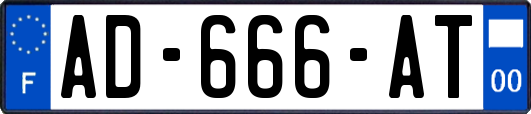 F
AD-666-AT
00